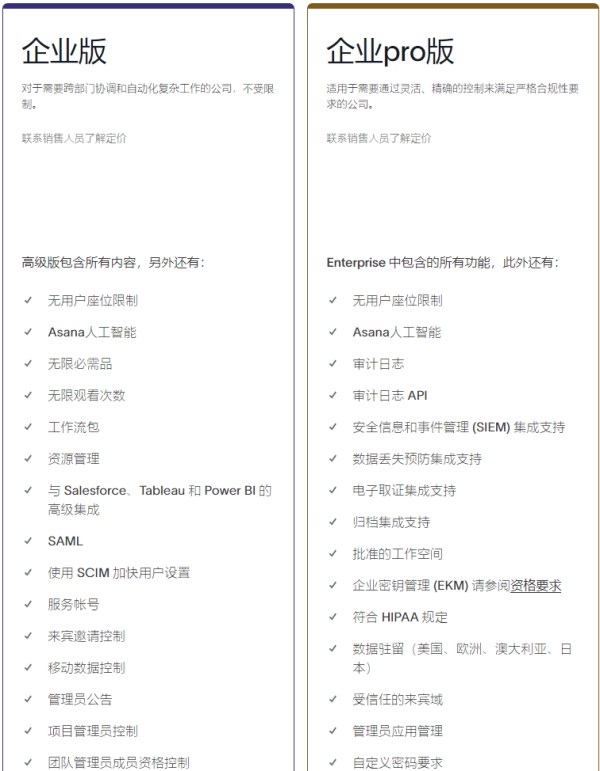 企业版

对于需要跨部门协调和自动化复杂工作的公司，不受限制。

联系销售人员了解定价

高级版包含所有内容，另外还有：

✓ 无用户座位限制

✓ Asana人工智能

✓ 无限必需品

✓ 无限观看次数

✓ 工作流包

✓ 资源管理

✓ 与 Salesforce、Tableau 和 Power BI 的高级集成

✓ SAML

✓ 使用 SCIM 加快用户设置

✓ 服务帐号

✓ 来宾邀请控制

✓ 移动数据控制

✓ 管理员公告

✓ 项目管理员控制

✓ 团队管理员成员资格控制

企业pro版

适用于需要通过灵活、精确的控制来满足严格合规性要求的公司。

联系销售人员了解定价

Enterprise 中包含的所有功能，此外还有：

✓ 无用户座位限制

✓ Asana人工智能

✓ 审计日志

✓ 审计日志 API

✓ 安全信息和事件管理 (SIEM) 集成支持

✓ 数据丢失预防集成支持

✓ 电子取证集成支持

✓ 归档集成支持

✓ 批准的工作空间

✓ 企业密钥管理 (EKM) 请参阅资格要求

✓ 符合 HIPAA 规定

✓ 数据驻留（美国、欧洲、澳大利亚、日本）

✓ 受信任的来宾域

✓ 管理员应用管理

✓ 自定义密码要求